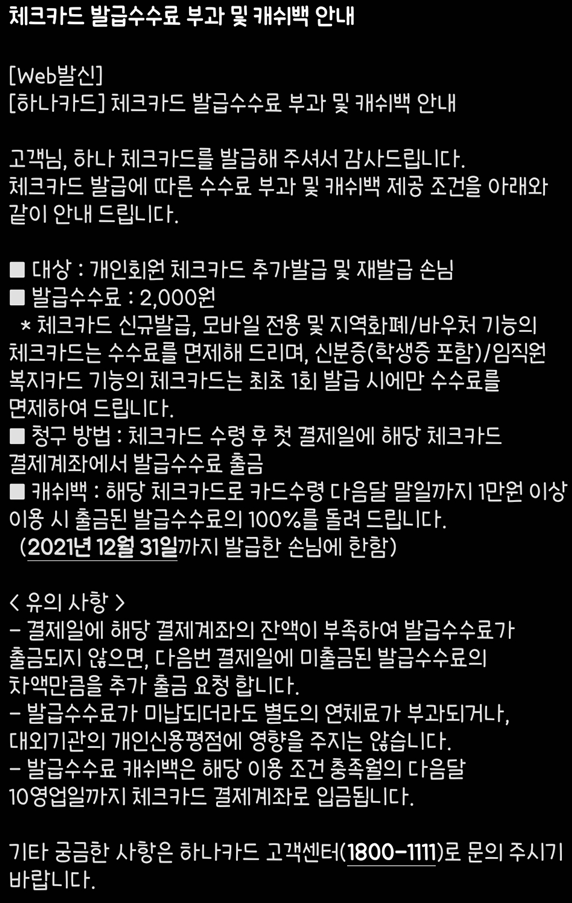 체크카드 발급수수료 부과 및 캐쉬백 안내

[Web발신]
[하나카드] 체크카드 발급수수료 부과 및 캐쉬백 안내

고객님, 하나 체크카드를 발급해 주셔서 감사드립니다. 체크카드 발급에 따른 수수료 부과 및 캐쉬백 제공 조건을 아래와 같이 안내 드립니다.

■ 대상 : 개인회원 체크카드 추가발급 및 재발급 손님
■ 발급수수료 : 2,000원
* 체크카드 신규발급, 모바일 전용 및 지역화폐/바우처 기능의 체크카드는 수수료를 면제해 드리며, 신분증(학생증 포함)/임직원 복지카드 기능의 체크카드는 최초 1회 발급 시에만 수수료를 면제하여 드립니다.
■ 청구 방법 : 체크카드 수령 후 첫 결제일에 해당 체크카드 결제계좌에서 발급수수료 출금
■ 캐쉬백 : 해당 체크카드로 카드수령 다음달 말일까지 1만원 이상 이용 시 출금된 발급수수료의 100%를 돌려 드립니다.
(2021년 12월 31일까지 발급한 손님에 한함)

< 유의 사항 >
- 결제일에 해당 결제계좌의 잔액이 부족하여 발급수수료가 출금되지 않으면, 다음번 결제일에 미출금된 발급수수료의 차액만큼을 추가 출금 요청 합니다.
- 발급수수료가 미납되더라도 별도의 연체료가 부과되거나, 대외기관의 개인신용평점에 영향을 주지는 않습니다.
- 발급수수료 캐쉬백은 해당 이용 조건 충족월의 다음달 10영업일까지 체크카드 결제계좌로 입금됩니다.

기타 궁금한 사항은 하나카드 고객센터(1800-1111)로 문의 주시기 바랍니다.